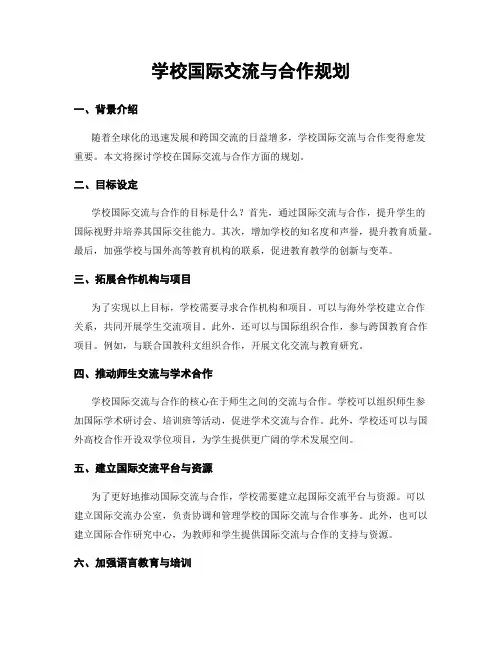 学校国际交流与合作规划

一、背景介绍

随着全球化的迅速发展和跨国交流的日益增多，学校国际交流与合作变得愈发重要。本文将探讨学校在国际交流与合作方面的规划。

二、目标设定

学校国际交流与合作的目标是什么？首先，通过国际交流与合作，提升学生的国际视野并培养其国际交往能力。其次，增加学校的知名度和声誉，提升教育质量。最后，加强学校与国外高等教育机构的联系，促进教育教学的创新与变革。

三、拓展合作机构与项目

为了实现以上目标，学校需要寻求合作机构和项目。可以与海外学校建立合作关系，共同开展学生交流项目。此外，还可以与国际组织合作，参与跨国教育合作项目。例如，与联合国教科文组织合作，开展文化交流与教育研究。

四、推动师生交流与学术合作

学校国际交流与合作的核心在于师生之间的交流与合作。学校可以组织师生参加国际学术研讨会、培训班等活动，促进学术交流与合作。此外，学校还可以与国外高校合作开设双学位项目，为学生提供更广阔的学术发展空间。

五、建立国际交流平台与资源

为了更好地推动国际交流与合作，学校需要建立起国际交流平台与资源。可以建立国际交流办公室，负责协调和管理学校的国际交流与合作事务。此外，也可以建立国际合作研究中心，为教师和学生提供国际交流与合作的支持与资源。

六、加强语言教育与培训